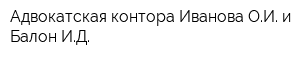 Адвокатская контора Иванова О.И. и Балон И.Д.